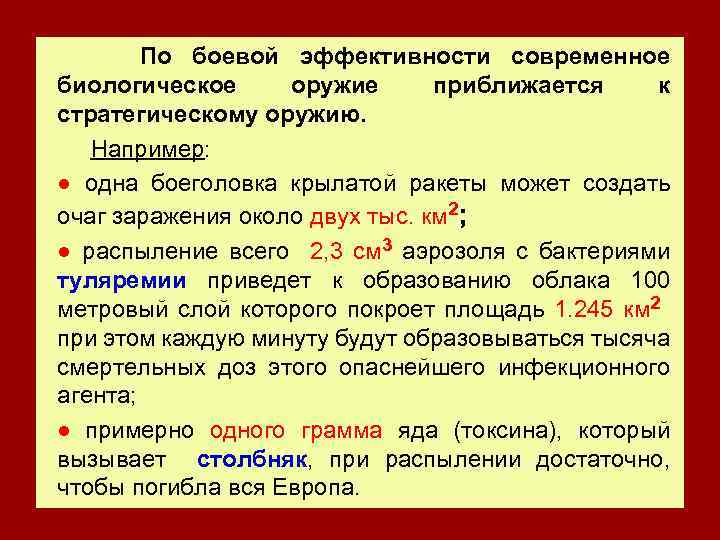 По боевой эффективности современное биологическое оружие приближается к стратегическому оружию.

Например:

● одна боеголовка крылатой ракеты может создать очаг заражения около двух тыс. км$^2$;

● распыление всего 2,3 см$^3$ аэрозоля с бактериями туляремии приведет к образованию облака 100 метровый слой которого покроет площадь 1.245 км$^2$ при этом каждую минуту будут образовываться тысяча смертельных доз этого опаснейшего инфекционного агента;

● примерно одного грамма яда (токсина), который вызывает столбняк, при распылении достаточно, чтобы погибла вся Европа.